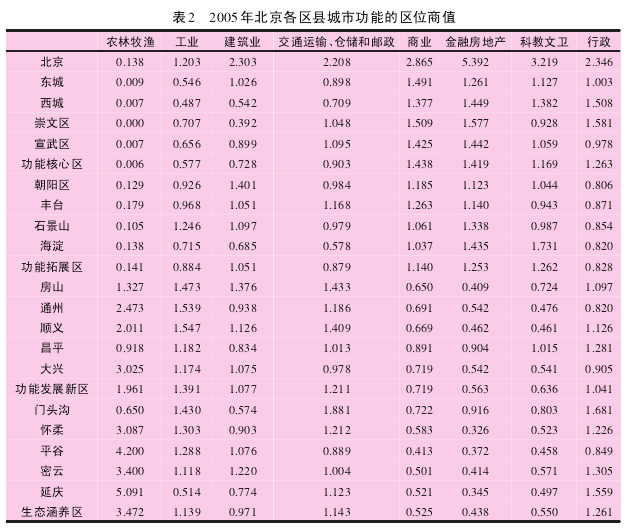 表2　2005年北京各区县城市功能的区位商值

| | 农林牧渔 | 工业 | 建筑业 | 交通运输、仓储和邮政 | 商业 | 金融房地产 | 科教文卫 | 行政 |
|---|---|---|---|---|---|---|---|---|
| 北京 | 0.138 | 1.203 | 2.303 | 2.208 | 2.865 | 5.392 | 3.219 | 2.346 |
| 东城 | 0.009 | 0.546 | 1.026 | 0.898 | 1.491 | 1.261 | 1.127 | 1.003 |
| 西城 | 0.007 | 0.487 | 0.542 | 0.709 | 1.377 | 1.449 | 1.382 | 1.508 |
| 崇文区 | 0.000 | 0.707 | 0.392 | 1.048 | 1.509 | 1.577 | 0.928 | 1.581 |
| 宣武区 | 0.007 | 0.656 | 0.899 | 1.095 | 1.425 | 1.442 | 1.059 | 0.978 |
| 功能核心区 | 0.006 | 0.577 | 0.728 | 0.903 | 1.438 | 1.419 | 1.169 | 1.263 |
| 朝阳区 | 0.129 | 0.926 | 1.401 | 0.984 | 1.185 | 1.123 | 1.044 | 0.806 |
| 丰台 | 0.179 | 0.968 | 1.051 | 1.168 | 1.263 | 1.140 | 0.943 | 0.871 |
| 石景山 | 0.105 | 1.246 | 1.097 | 0.979 | 1.061 | 1.338 | 0.987 | 0.854 |
| 海淀 | 0.138 | 0.715 | 0.685 | 0.578 | 1.037 | 1.435 | 1.731 | 0.820 |
| 功能拓展区 | 0.141 | 0.884 | 1.051 | 0.879 | 1.140 | 1.253 | 1.262 | 0.828 |
| 房山 | 1.327 | 1.473 | 1.376 | 1.433 | 0.650 | 0.409 | 0.724 | 1.097 |
| 通州 | 2.473 | 1.539 | 0.938 | 1.186 | 0.691 | 0.542 | 0.476 | 0.820 |
| 顺义 | 2.011 | 1.547 | 1.126 | 1.409 | 0.669 | 0.462 | 0.461 | 1.126 |
| 昌平 | 0.918 | 1.182 | 0.834 | 1.013 | 0.891 | 0.904 | 1.015 | 1.281 |
| 大兴 | 3.025 | 1.174 | 1.075 | 0.978 | 0.719 | 0.542 | 0.541 | 0.905 |
| 功能发展新区 | 1.961 | 1.391 | 1.077 | 1.211 | 0.719 | 0.563 | 0.636 | 1.041 |
| 门头沟 | 0.650 | 1.430 | 0.574 | 1.881 | 0.722 | 0.916 | 0.803 | 1.681 |
| 怀柔 | 3.087 | 1.303 | 0.903 | 1.212 | 0.583 | 0.326 | 0.523 | 1.226 |
| 平谷 | 4.200 | 1.288 | 1.076 | 0.889 | 0.413 | 0.372 | 0.458 | 0.849 |
| 密云 | 3.400 | 1.118 | 1.220 | 1.004 | 0.501 | 0.414 | 0.571 | 1.305 |
| 延庆 | 5.091 | 0.514 | 0.774 | 1.123 | 0.521 | 0.345 | 0.497 | 1.559 |
| 生态涵养区 | 3.472 | 1.139 | 0.971 | 1.143 | 0.525 | 0.438 | 0.550 | 1.261 |